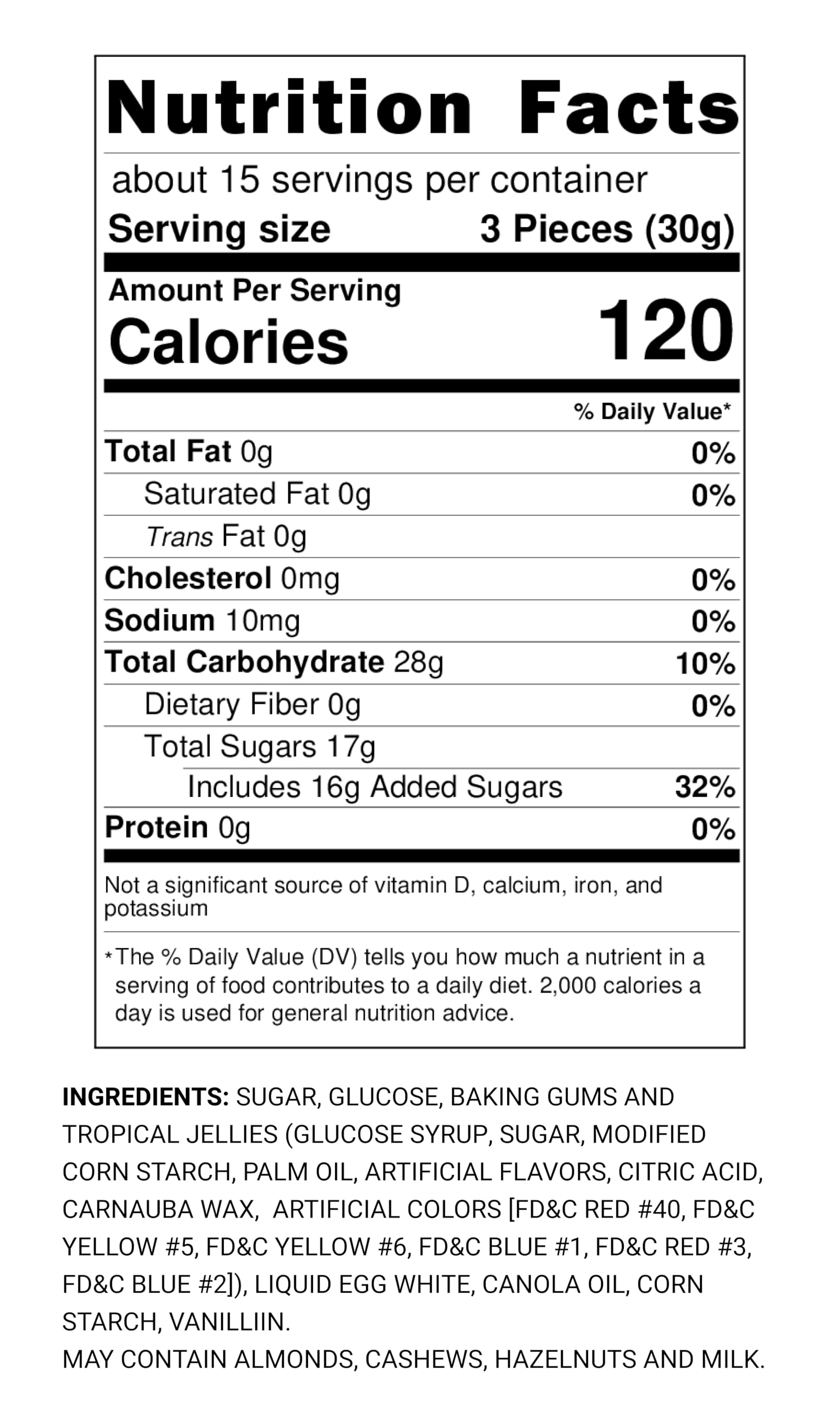 Nutrition Facts

about 15 servings per container

Serving size 3 Pieces (30g)

Amount Per Serving

Calories 120

% Daily Value*

Total Fat 0g 0%

Saturated Fat 0g 0%

Trans Fat 0g

Cholesterol 0mg 0%

Sodium 10mg 0%

Total Carbohydrate 28g 10%

Dietary Fiber 0g 0%

Total Sugars 17g

Includes 16g Added Sugars 32%

Protein 0g 0%

Not a significant source of vitamin D, calcium, iron, and potassium

*The % Daily Value (DV) tells you how much a nutrient in a serving of food contributes to a daily diet. 2,000 calories a day is used for general nutrition advice.

INGREDIENTS: SUGAR, GLUCOSE, BAKING GUMS AND TROPICAL JELLIES (GLUCOSE SYRUP, SUGAR, MODIFIED CORN STARCH, PALM OIL, ARTIFICIAL FLAVORS, CITRIC ACID, CARNAUBA WAX, ARTIFICIAL COLORS [FD&C RED #40, FD&C YELLOW #5, FD&C YELLOW #6, FD&C BLUE #1, FD&C RED #3, FD&C BLUE #2]), LIQUID EGG WHITE, CANOLA OIL, CORN STARCH, VANILLIIN.

MAY CONTAIN ALMONDS, CASHEWS, HAZELNUTS AND MILK.